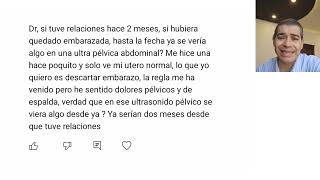 Dr, si tuve relaciones hace 2 meses, si hubiera quedado embarazada, hasta la fecha ya se vería algo en una ultra pélvica abdominal? Me hice una hace poquito y solo ve mi utero normal, lo que yo quiero es descartar embarazo, la regla me ha venido pero he sentido dolores pélvicos y de espalda, verdad que en ese ultrasonido pélvico se viera algo desde ya ? Ya serían dos meses desde que tuve relaciones